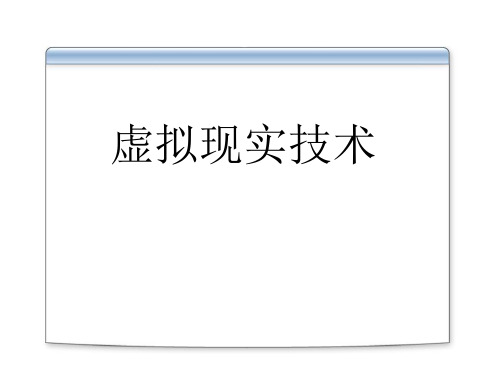 虚拟现实技术